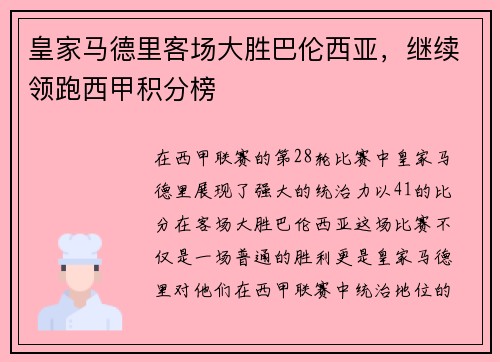 皇家马德里客场大胜巴伦西亚，继续领跑西甲积分榜

在西甲联赛的第28轮比赛中皇家马德里展现了强大的统治力以41的比分在客场大胜巴伦西亚这场比赛不仅是一场普通的胜利更是皇家马德里对他们在西甲联赛中统治地位的